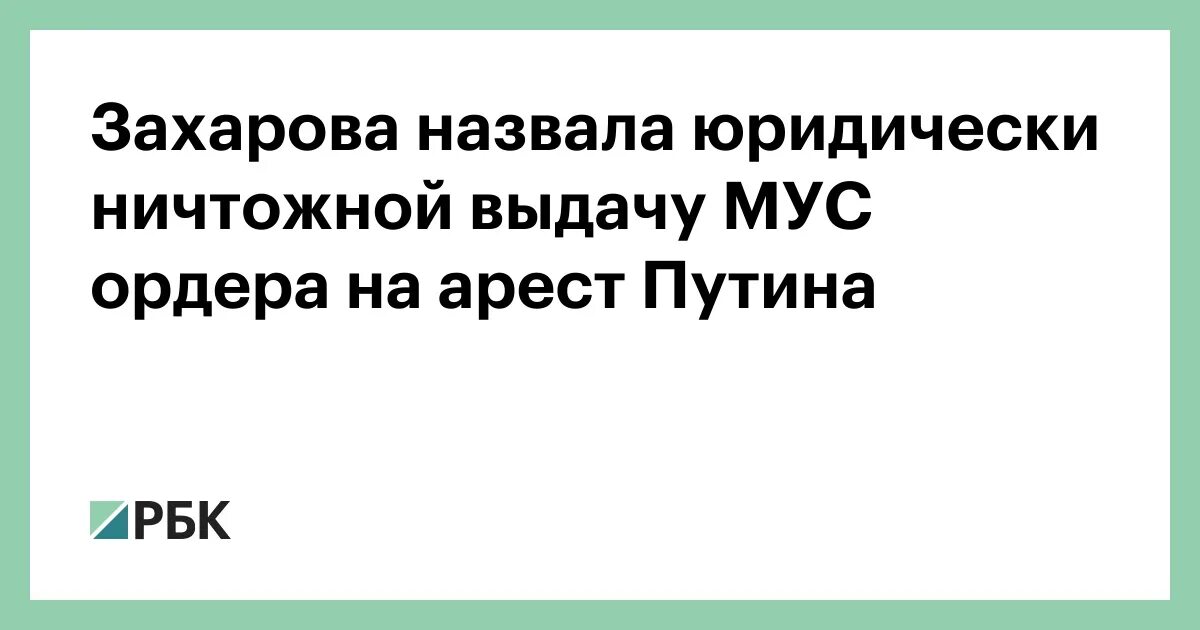 Захарова назвала юридически ничтожной выдачу МУС ордера на арест Путина

РБК